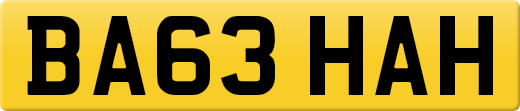 BA63 HAH